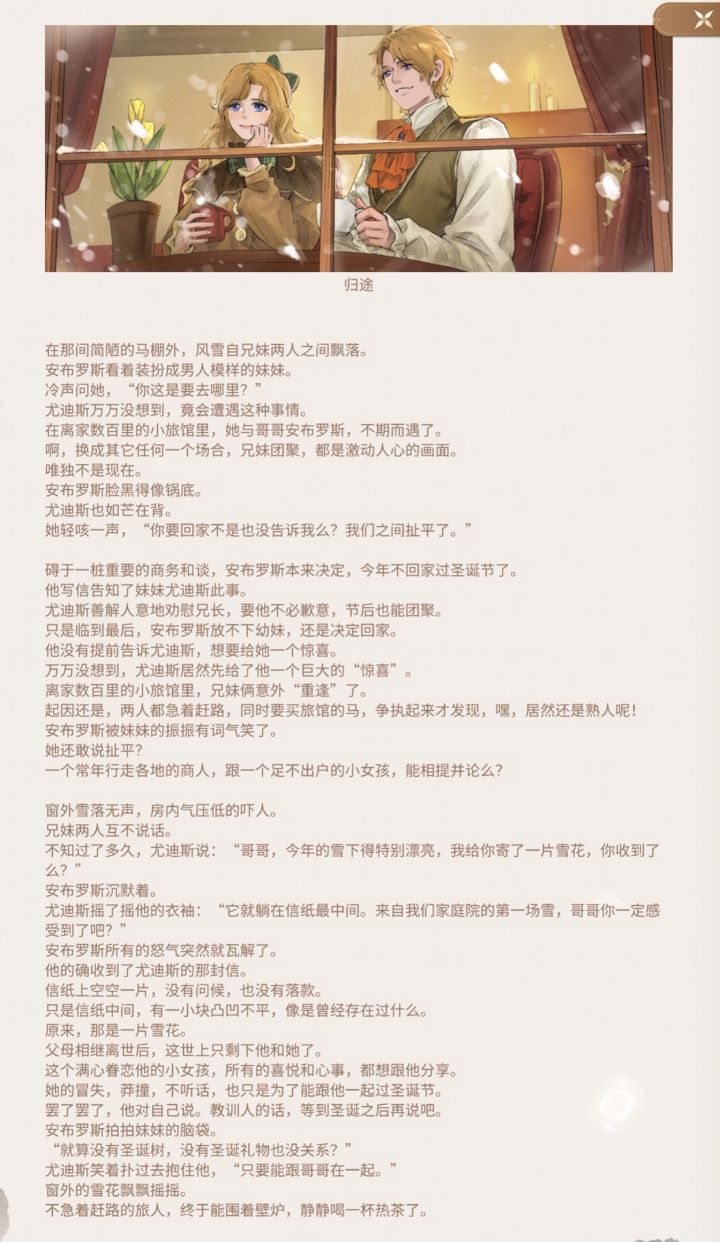 归途

在那间简陋的马棚外，风雪自兄妹两人之间飘落。
安布罗斯看着装扮成男人模样的妹妹。
冷声问她，“你这是要去哪里？”
尤迪斯万万没想到，竟会遭遇这种事情。
在离家数百里的小旅馆里，她与哥哥安布罗斯，不期而遇了。
啊，换成其它任何一个场合，兄妹团聚，都是激动人心的画面。
唯独不是现在。
安布罗斯脸黑得像锅底。
尤迪斯也如芒在背。
她轻咳一声，“你要回家不是也没告诉我么？我们之间扯平了。”

碍于一桩重要的商务和谈，安布罗斯本来决定，今年不回家过圣诞节了。
他写信告知了妹妹尤迪斯此事。
尤迪斯善解人意地劝慰兄长，要他不必歉意，节后也能团聚。
只是临到最后，安布罗斯放不下幼妹，还是决定回家。
他没有提前告诉尤迪斯，想要给她一个惊喜。
万万没想到，尤迪斯居然先给了他一个巨大的“惊喜”。
离家数百里的小旅馆里，兄妹俩意外“重逢”了。
起因还是，两人都急着赶路，同时要买旅馆的马，争执起来才发现，嘿，居然还是熟人呢！
安布罗斯被妹妹的振振有词气笑了。
她还敢说扯平？
一个常年行走各地的商人，跟一个足不出户的小女孩，能相提并论么？

窗外雪落无声，房内气压低的吓人。
兄妹两人互不说话。
不知过了多久，尤迪斯说：“哥哥，今年的雪下得特别漂亮，我给你寄了一片雪花，你收到了么？”
安布罗斯沉默着。
尤迪斯摇了摇他的衣袖：“它就躺在信纸最中间。来自我们家庭院的第一场雪，哥哥你一定感受到了吧？”
安布罗斯所有的怒气突然就瓦解了。
他的确收到了尤迪斯的那封信。
信纸上空空一片，没有问候，也没有落款。
只是信纸中间，有一小块凸凹不平，像是曾经存在过什么。
原来，那是一片雪花。
父母相继离世后，这世上只剩下他和她了。
这个满心眷恋他的小女孩，所有的喜悦和心事，都想跟他分享。
她的冒失，莽撞，不听话，也只是为了能跟他一起过圣诞节。
罢了罢了，他对自己说。教训人的话，等到圣诞之后再说吧。
安布罗斯拍拍妹妹的脑袋。
“就算没有圣诞树，没有圣诞礼物也没关系？”
尤迪斯笑着扑过去抱住他，“只要能跟哥哥在一起。”
窗外的雪花飘飘摇摇。
不急着赶路的旅人，终于能围着壁炉，静静喝一杯热茶了。